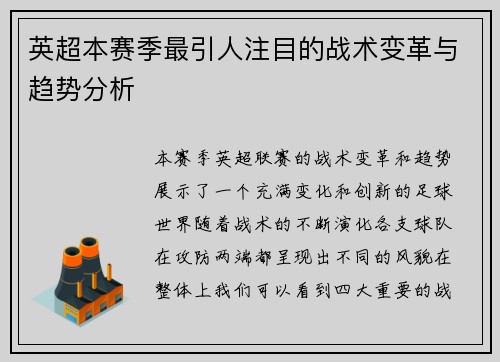 英超本赛季最引人注目的战术变革与趋势分析

本赛季英超联赛的战术变革和趋势展示了一个充满变化和创新的足球世界随着战术的不断演化各支球队在攻防两端都呈现出不同的风貌在整体上我们可以看到四大重要的战